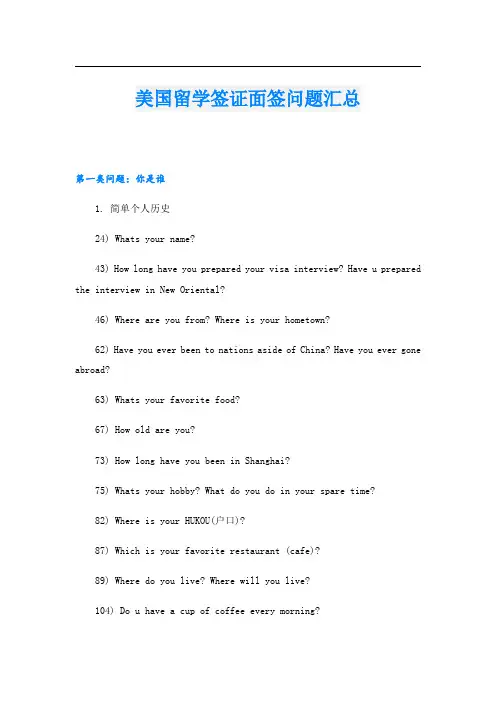 美国留学签证面签问题汇总

第一类问题：你是谁

1. 简单个人历史

24) Whats your name?

43) How long have you prepared your visa interview? Have u prepared the interview in New Oriental?

46) Where are you from? Where is your hometown?

62) Have you ever been to nations aside of China? Have you ever gone abroad?

63) Whats your favorite food?

67) How old are you?

73) How long have you been in Shanghai?

75) Whats your hobby? What do you do in your spare time?

82) Where is your HUKOU(户口)?

87) Which is your favorite restaurant (cafe)?

89) Where do you live? Where will you live?

104) Do u have a cup of coffee every morning?